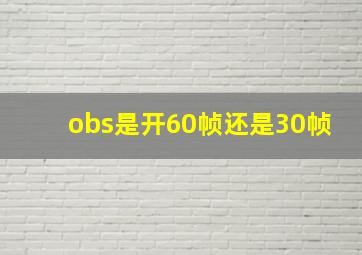 obs是开60帧还是30帧